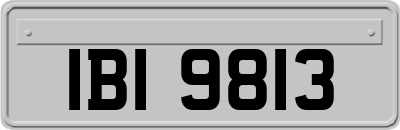 IBI 9813